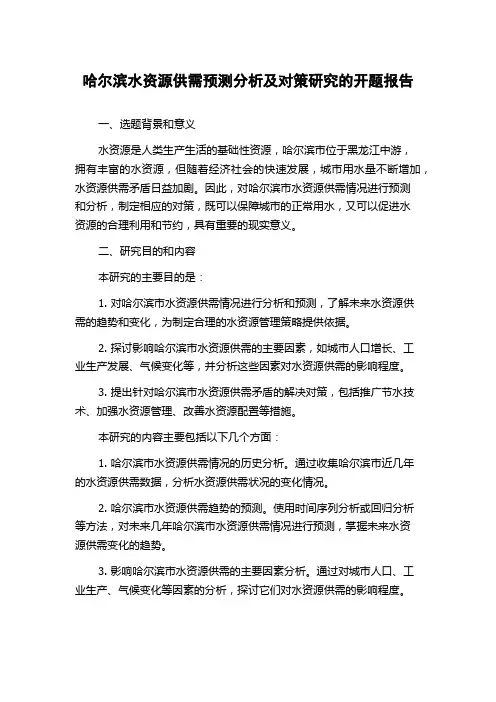 哈尔滨水资源供需预测分析及对策研究的开题报告

一、选题背景和意义

水资源是人类生产生活的基础性资源，哈尔滨市位于黑龙江中游，拥有丰富的水资源，但随着经济社会的快速发展，城市用水量不断增加，水资源供需矛盾日益加剧。因此，对哈尔滨市水资源供需情况进行预测和分析，制定相应的对策，既可以保障城市的正常用水，又可以促进水资源的合理利用和节约，具有重要的现实意义。

二、研究目的和内容

本研究的主要目的是：

1. 对哈尔滨市水资源供需情况进行分析和预测，了解未来水资源供需的趋势和变化，为制定合理的水资源管理策略提供依据。

2. 探讨影响哈尔滨市水资源供需的主要因素，如城市人口增长、工业生产发展、气候变化等，并分析这些因素对水资源供需的影响程度。

3. 提出针对哈尔滨市水资源供需矛盾的解决对策，包括推广节水技术、加强水资源管理、改善水资源配置等措施。

本研究的内容主要包括以下几个方面：

1. 哈尔滨市水资源供需情况的历史分析。通过收集哈尔滨市近几年的水资源供需数据，分析水资源供需状况的变化情况。

2. 哈尔滨市水资源供需趋势的预测。使用时间序列分析或回归分析等方法，对未来几年哈尔滨市水资源供需情况进行预测，掌握未来水资源供需变化的趋势。

3. 影响哈尔滨市水资源供需的主要因素分析。通过对城市人口、工业生产、气候变化等因素的分析，探讨它们对水资源供需的影响程度。